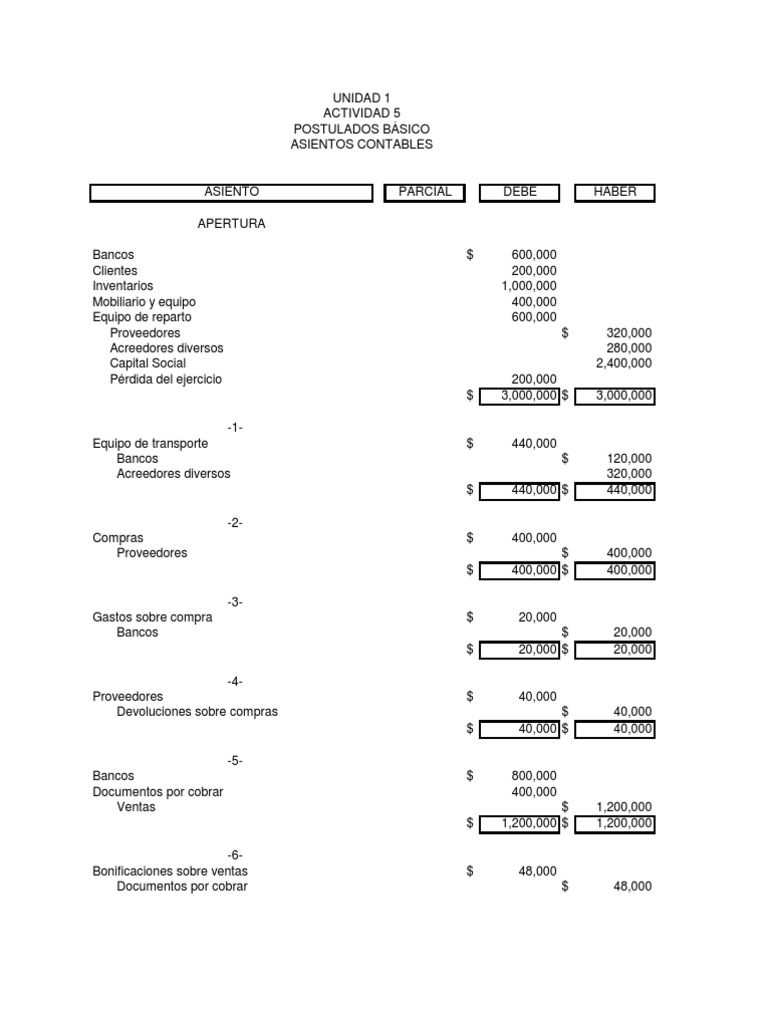 UNIDAD 1
ACTIVIDAD 5
POSTULADOS BÁSICO
ASIENTOS CONTABLES

| ASIENTO | PARCIAL | DEBE | HABER |
|---|---|---|---|
| APERTURA | | | |
| Bancos | | $ 600,000 | |
| Clientes | | 200,000 | |
| Inventarios | | 1,000,000 | |
| Mobiliario y equipo | | 400,000 | |
| Equipo de reparto | | 600,000 | |
| Proveedores | | | $ 320,000 |
| Acreedores diversos | | | 280,000 |
| Capital Social | | | 2,400,000 |
| Pérdida del ejercicio | | 200,000 | |
| | | $ 3,000,000 | $ 3,000,000 |
| -1- | | | |
| Equipo de transporte | | $ 440,000 | |
| Bancos | | | $ 120,000 |
| Acreedores diversos | | | 320,000 |
| | | $ 440,000 | $ 440,000 |
| -2- | | | |
| Compras | | $ 400,000 | |
| Proveedores | | | $ 400,000 |
| | | $ 400,000 | $ 400,000 |
| -3- | | | |
| Gastos sobre compra | | $ 20,000 | |
| Bancos | | | $ 20,000 |
| | | $ 20,000 | $ 20,000 |
| -4- | | | |
| Proveedores | | $ 40,000 | |
| Devoluciones sobre compras | | | $ 40,000 |
| | | $ 40,000 | $ 40,000 |
| -5- | | | |
| Bancos | | $ 800,000 | |
| Documentos por cobrar | | 400,000 | |
| Ventas | | | $ 1,200,000 |
| | | $ 1,200,000 | $ 1,200,000 |
| -6- | | | |
| Bonificaciones sobre ventas | | $ 48,000 | |
| Documentos por cobrar | | | $ 48,000 |